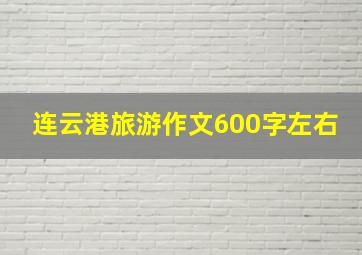 连云港旅游作文600字左右